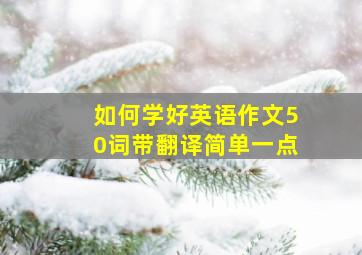 如何学好英语作文50词带翻译简单一点